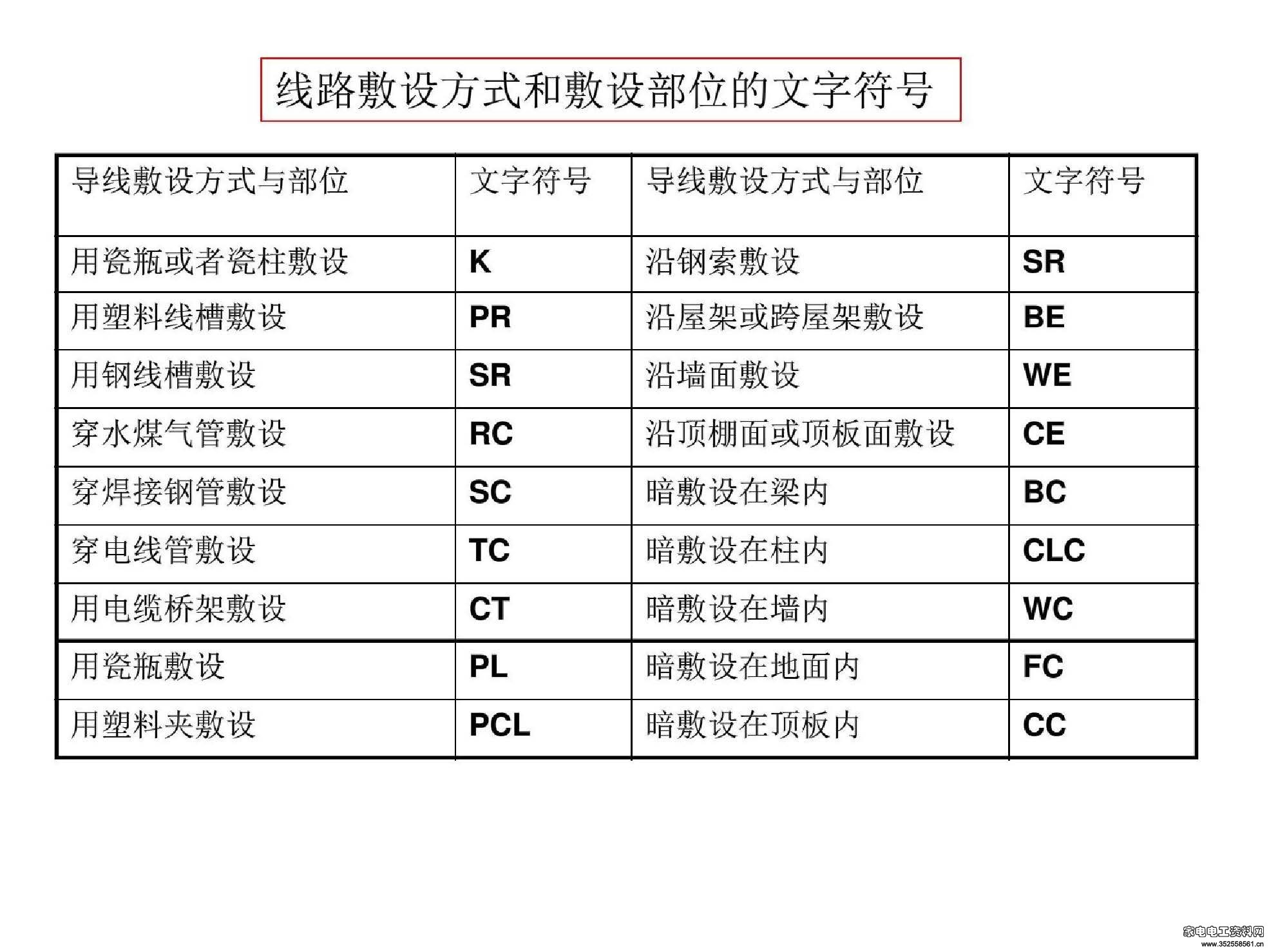 线路敷设方式和敷设部位的文字符号

| 导线敷设方式与部位 | 文字符号 | 导线敷设方式与部位 | 文字符号 |
|---|---|---|---|
| 用瓷瓶或者瓷柱敷设 | K | 沿钢索敷设 | SR |
| 用塑料线槽敷设 | PR | 沿屋架或跨屋架敷设 | BE |
| 用钢线槽敷设 | SR | 沿墙面敷设 | WE |
| 穿水煤气管敷设 | RC | 沿顶棚面或顶板面敷设 | CE |
| 穿焊接钢管敷设 | SC | 暗敷设在梁内 | BC |
| 穿电线管敷设 | TC | 暗敷设在柱内 | CLC |
| 用电缆桥架敷设 | CT | 暗敷设在墙内 | WC |
| 用瓷瓶敷设 | PL | 暗敷设在地面内 | FC |
| 用塑料夹敷设 | PCL | 暗敷设在顶板内 | CC |

家电电工资料网
www.352558561.cn